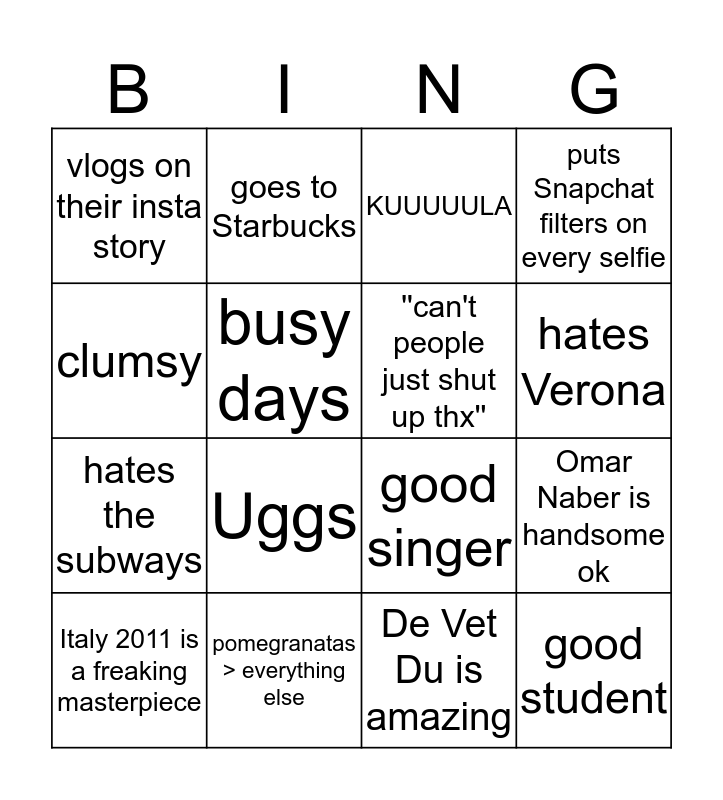 | B | I | N | G |
|---|---|---|---|
| vlogs on their insta story | goes to Starbucks | KUUUUULA | puts Snapchat filters on every selfie |
| clumsy | busy days | "can't people just shut up thx" | hates Verona |
| hates the subways | Uggs | good singer | Omar Naber is handsome ok |
| Italy 2011 is a freaking masterpiece | pomegranatas > everything else | De Vet Du is amazing | good student |